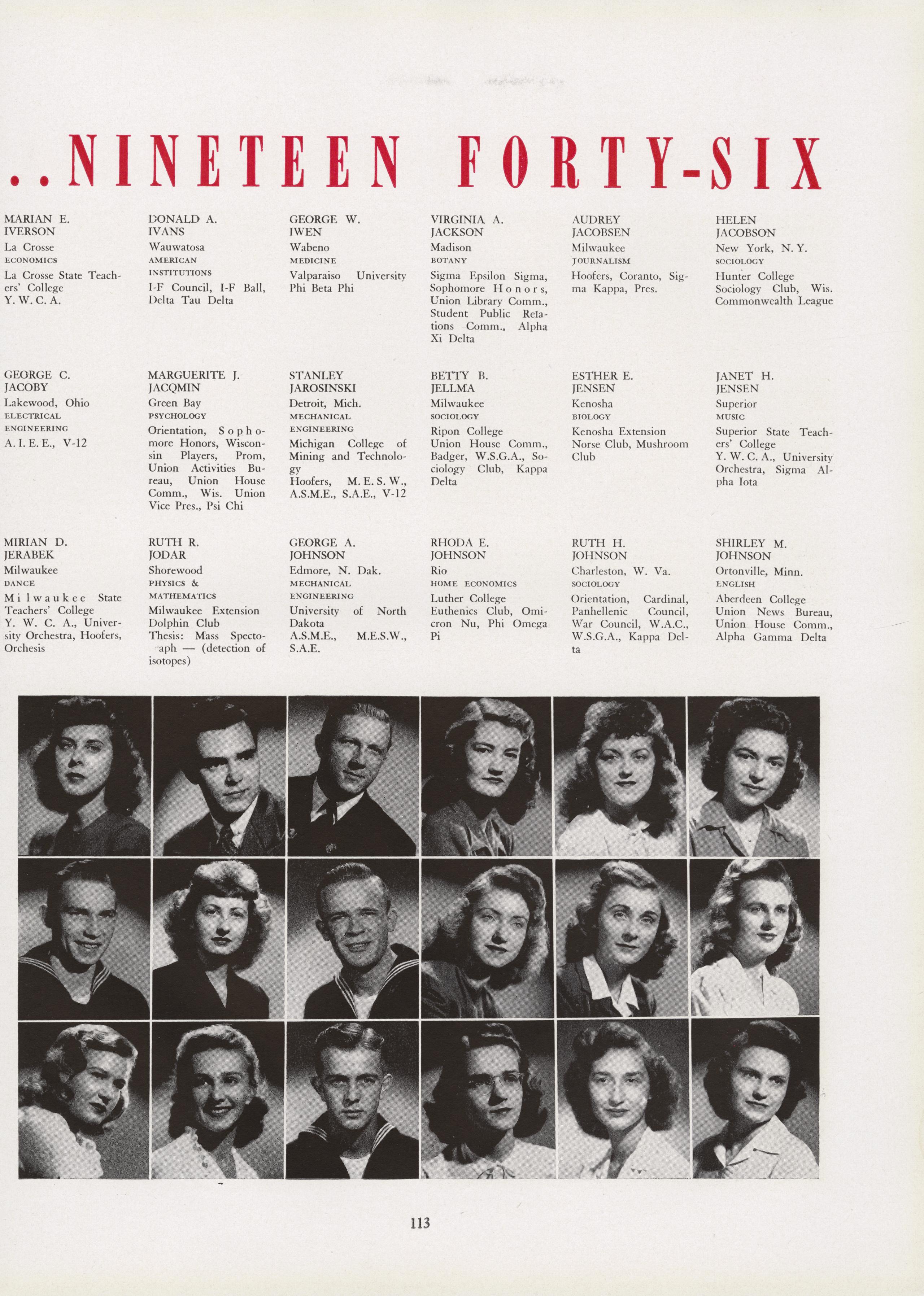 ..NINETEEN FORTY-SIX

MARIAN E. IVERSON
La Crosse
ECONOMICS
La Crosse State Teachers' College
Y. W. C. A.

DONALD A. IVANS
Wauwatosa
AMERICAN INSTITUTIONS
I-F Council, I-F Ball, Delta Tau Delta

GEORGE W. IWEN
Wabeno
MEDICINE
Valparaiso University
Phi Beta Phi

VIRGINIA A. JACKSON
Madison
BOTANY
Sigma Epsilon Sigma, Sophomore Honors, Union Library Comm., Student Public Relations Comm., Alpha Xi Delta

AUDREY JACOBSEN
Milwaukee
JOURNALISM
Hoofers, Coranto, Sigma Kappa, Pres.

HELEN JACOBSON
New York, N. Y.
SOCIOLOGY
Hunter College
Sociology Club, Wis. Commonwealth League

GEORGE C. JACOBY
Lakewood, Ohio
ELECTRICAL ENGINEERING
A. I. E. E., V-12

MARGUERITE J. JACQMIN
Green Bay
PSYCHOLOGY
Orientation, Sophomore Honors, Wisconsin Players, Prom, Union Activities Bureau, Union House Comm., Wis. Union Vice Pres., Psi Chi

STANLEY JAROSINSKI
Detroit, Mich.
MECHANICAL ENGINEERING
Michigan College of Mining and Technology
Hoofers, M. E. S. W., A.S.M.E., S.A.E., V-12

BETTY B. JELLMA
Milwaukee
SOCIOLOGY
Ripon College
Union House Comm., Badger, W.S.G.A., Sociology Club, Kappa Delta

ESTHER E. JENSEN
Kenosha
BIOLOGY
Kenosha Extension
Norse Club, Mushroom Club

JANET H. JENSEN
Superior
MUSIC
Superior State Teachers' College
Y. W. C. A., University Orchestra, Sigma Alpha Iota

MIRIAN D. JERABEK
Milwaukee
DANCE
Milwaukee State Teachers' College
Y. W. C. A., University Orchestra, Hoofers, Orchesis

RUTH R. JODAR
Shorewood
PHYSICS & MATHEMATICS
Milwaukee Extension
Dolphin Club
Thesis: Mass Spectograph — (detection of isotopes)

GEORGE A. JOHNSON
Edmore, N. Dak.
MECHANICAL ENGINEERING
University of North Dakota
A.S.M.E., M.E.S.W., S.A.E.

RHODA E. JOHNSON
Rio
HOME ECONOMICS
Luther College
Euthenics Club, Omicron Nu, Phi Omega Pi

RUTH H. JOHNSON
Charleston, W. Va.
SOCIOLOGY
Orientation, Cardinal, Panhellenic Council, War Council, W.A.C., W.S.G.A., Kappa Delta

SHIRLEY M. JOHNSON
Ortonville, Minn.
ENGLISH
Aberdeen College
Union News Bureau, Union House Comm., Alpha Gamma Delta

113